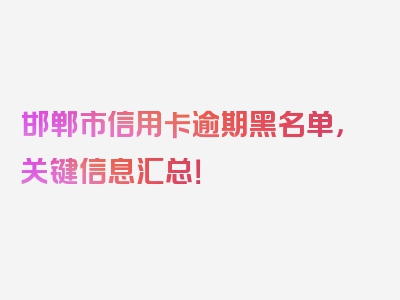 邯郸市信用卡逾期黑名单，关键信息汇总！